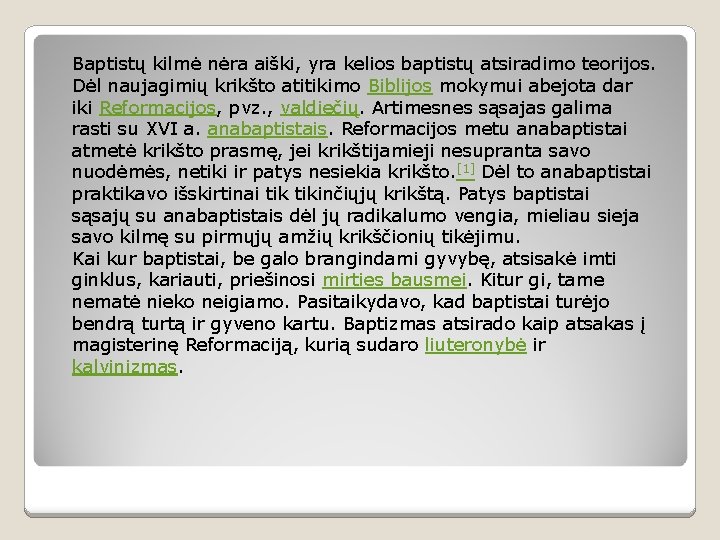 Baptistų kilmė nėra aiški, yra kelios baptistų atsiradimo teorijos. Dėl naujagimių krikšto atitikimo Biblijos mokymui abejota dar iki Reformacijos, pvz., valdiečių. Artimesnes sąsajas galima rasti su XVI a. anabaptistais. Reformacijos metu anabaptistai atmetė krikšto prasmę, jei krikštijamieji nesupranta savo nuodėmės, netiki ir patys nesiekia krikšto.$^{[1]}$ Dėl to anabaptistai praktikavo išskirtinai tik tikinčiųjų krikštą. Patys baptistai sąsajų su anabaptistais dėl jų radikalumo vengia, mieliau sieja savo kilmę su pirmųjų amžių krikščionių tikėjimu.

Kai kur baptistai, be galo brangindami gyvybę, atsisakė imti ginklus, kariauti, priešinosi mirties bausmei. Kitur gi, tame nematė nieko neigiamo. Pasitaikydavo, kad baptistai turėjo bendrą turtą ir gyveno kartu. Baptizmas atsirado kaip atsakas į magisterinę Reformaciją, kurią sudaro liuteronybė ir kalvinizmas.